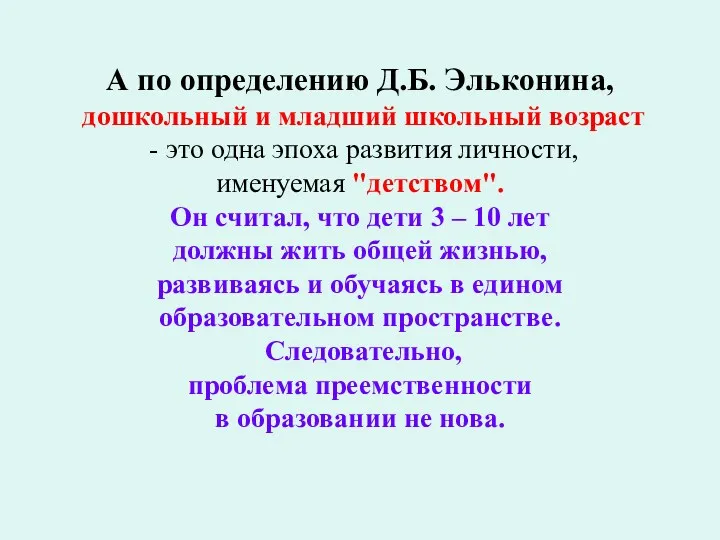 А по определению Д.Б. Эльконина, дошкольный и младший школьный возраст - это одна эпоха развития личности, именуемая "детством".

Он считал, что дети 3 – 10 лет должны жить общей жизнью, развиваясь и обучаясь в едином образовательном пространстве. Следовательно, проблема преемственности в образовании не нова.